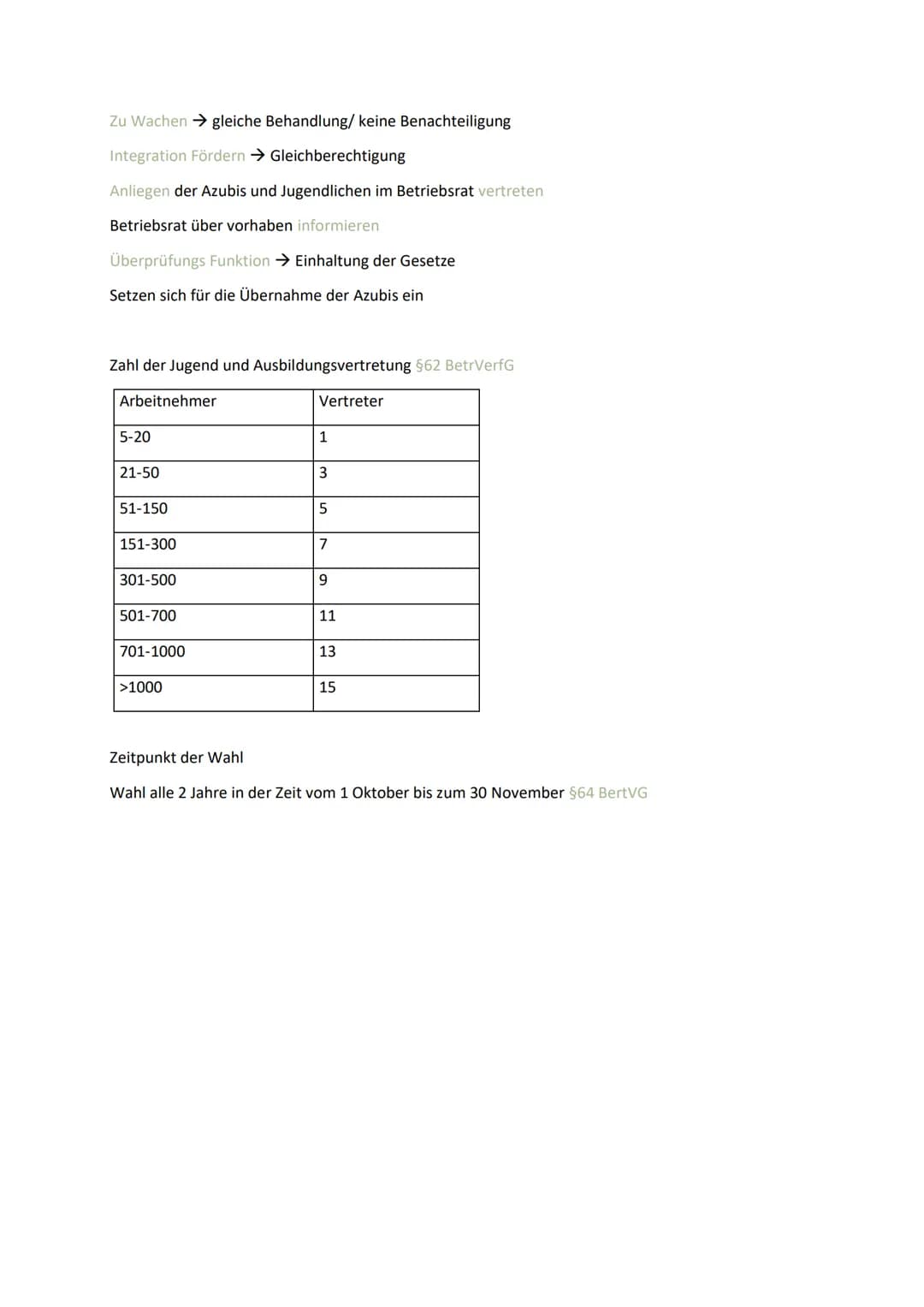 Zu Wachen → gleiche Behandlung/ keine Benachteiligung

Integration Fördern → Gleichberechtigung

Anliegen der Azubis und Jugendlichen im Betriebsrat vertreten

Betriebsrat über vorhaben informieren

Überprüfungs Funktion → Einhaltung der Gesetze

Setzen sich für die Übernahme der Azubis ein

Zahl der Jugend und Ausbildungsvertretung §62 BetrVerfG

| Arbeitnehmer | Vertreter |
|---|---|
| 5-20 | 1 |
| 21-50 | 3 |
| 51-150 | 5 |
| 151-300 | 7 |
| 301-500 | 9 |
| 501-700 | 11 |
| 701-1000 | 13 |
| >1000 | 15 |

Zeitpunkt der Wahl

Wahl alle 2 Jahre in der Zeit vom 1 Oktober bis zum 30 November §64 BertVG